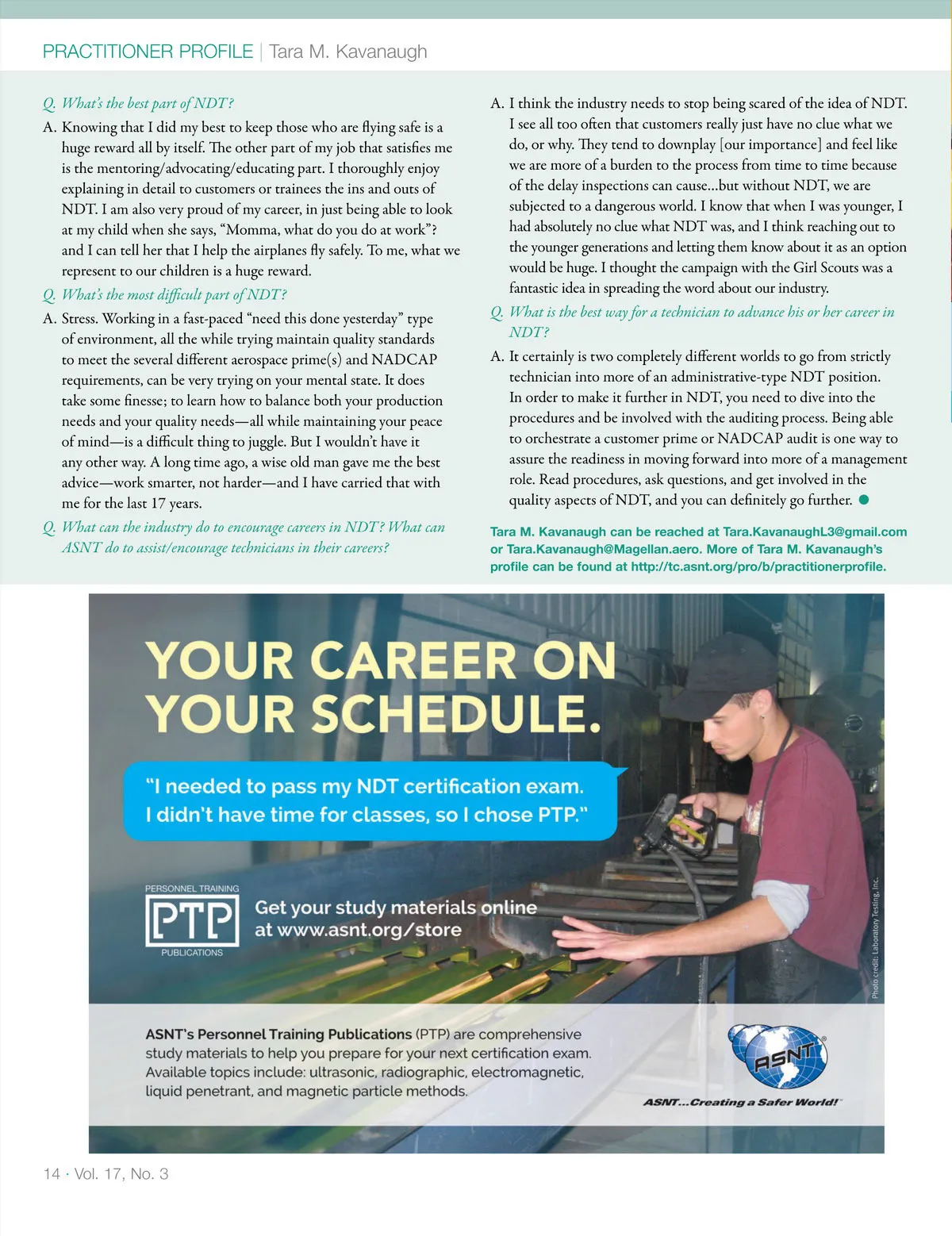 PRACTITIONER PROFILE | Tara M. Kavanaugh

Q. What's the best part of NDT?

A. Knowing that I did my best to keep those who are flying safe is a huge reward all by itself. The other part of my job that satisfies me is the mentoring/advocating/educating part. I thoroughly enjoy explaining in detail to customers or trainees the ins and outs of NDT. I am also very proud of my career, in just being able to look at my child when she says, "Momma, what do you do at work"? and I can tell her that I help the airplanes fly safely. To me, what we represent to our children is a huge reward.

Q. What's the most difficult part of NDT?

A. Stress. Working in a fast-paced "need this done yesterday" type of environment, all the while trying maintain quality standards to meet the several different aerospace prime(s) and NADCAP requirements, can be very trying on your mental state. It does take some finesse; to learn how to balance both your production needs and your quality needs—all while maintaining your peace of mind—is a difficult thing to juggle. But I wouldn't have it any other way. A long time ago, a wise old man gave me the best advice—work smarter, not harder—and I have carried that with me for the last 17 years.

Q. What can the industry do to encourage careers in NDT? What can ASNT do to assist/encourage technicians in their careers?

A. I think the industry needs to stop being scared of the idea of NDT. I see all too often that customers really just have no clue what we do, or why. They tend to downplay [our importance] and feel like we are more of a burden to the process from time to time because of the delay inspections can cause...but without NDT, we are subjected to a dangerous world. I know that when I was younger, I had absolutely no clue what NDT was, and I think reaching out to the younger generations and letting them know about it as an option would be huge. I thought the campaign with the Girl Scouts was a fantastic idea in spreading the word about our industry.

Q. What is the best way for a technician to advance his or her career in NDT?

A. It certainly is two completely different worlds to go from strictly technician into more of an administrative-type NDT position. In order to make it further in NDT, you need to dive into the procedures and be involved with the auditing process. Being able to orchestrate a customer prime or NADCAP audit is one way to assure the readiness in moving forward into more of a management role. Read procedures, ask questions, and get involved in the quality aspects of NDT, and you can definitely go further.

Tara M. Kavanaugh can be reached at Tara.KavanaughL3@gmail.com or Tara.Kavanaugh@Magellan.aero. More of Tara M. Kavanaugh's profile can be found at http://tc.asnt.org/pro/b/practitionerprofile.

YOUR CAREER ON YOUR SCHEDULE.

"I needed to pass my NDT certification exam. I didn't have time for classes, so I chose PTP."

PERSONNEL TRAINING
PTP
PUBLICATIONS

Get your study materials online at www.asnt.org/store

Photo credit: Laboratory Testing, Inc.

ASNT's Personnel Training Publications (PTP) are comprehensive study materials to help you prepare for your next certification exam. Available topics include: ultrasonic, radiographic, electromagnetic, liquid penetrant, and magnetic particle methods.

ASNT
ASNT...Creating a Safer World!

14 · Vol. 17, No. 3